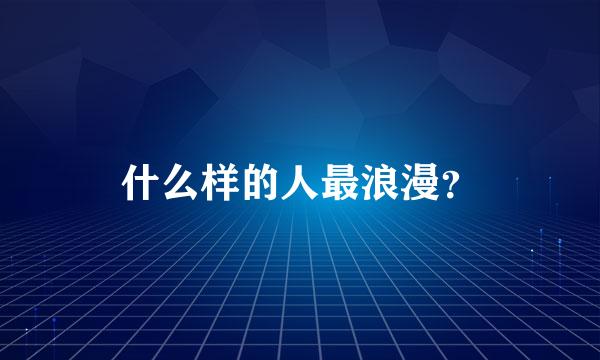 什么样的人最浪漫?